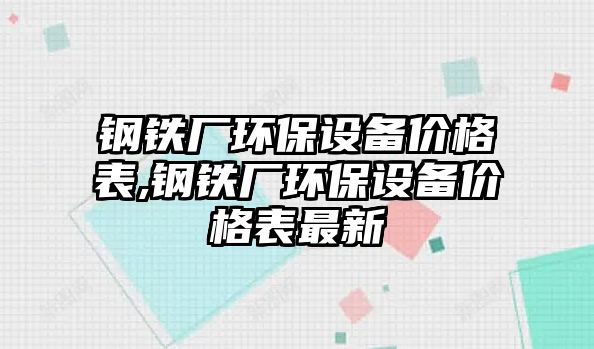 钢铁厂环保设备价格表,钢铁厂环保设备价格表最新